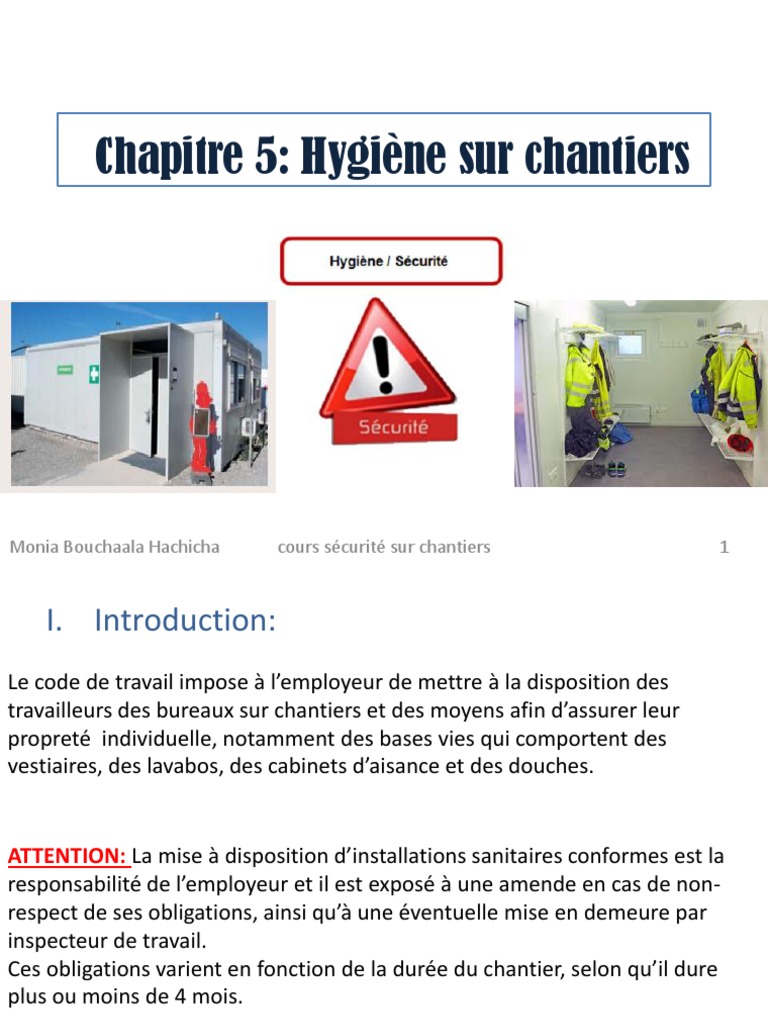 Chapitre 5: Hygiène sur chantiers

Hygiène / Sécurité

Sécurité

Monia Bouchaala Hachicha cours sécurité sur chantiers 1

I. Introduction:

Le code de travail impose à l'employeur de mettre à la disposition des travailleurs des bureaux sur chantiers et des moyens afin d'assurer leur propreté individuelle, notamment des bases vies qui comportent des vestiaires, des lavabos, des cabinets d'aisance et des douches.

ATTENTION: La mise à disposition d'installations sanitaires conformes est la responsabilité de l'employeur et il est exposé à une amende en cas de non-respect de ses obligations, ainsi qu'à une éventuelle mise en demeure par inspecteur de travail.
Ces obligations varient en fonction de la durée du chantier, selon qu'il dure plus ou moins de 4 mois.